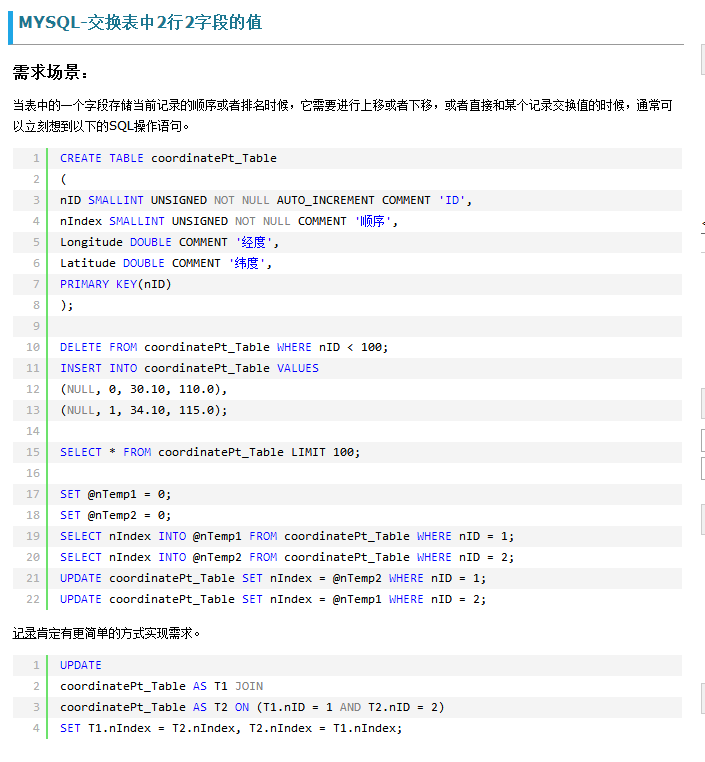 MYSQL-交换表中2行2字段的值

需求场景：

当表中的一个字段存储当前记录的顺序或者排名时候，它需要进行上移或者下移，或者直接和某个记录交换值的时候，通常可以立刻想到以下的SQL操作语句。

1 CREATE TABLE coordinatePt_Table
2 (
3 nID SMALLINT UNSIGNED NOT NULL AUTO_INCREMENT COMMENT 'ID',
4 nIndex SMALLINT UNSIGNED NOT NULL COMMENT '顺序',
5 Longitude DOUBLE COMMENT '经度',
6 Latitude DOUBLE COMMENT '纬度',
7 PRIMARY KEY(nID)
8 );
9
10 DELETE FROM coordinatePt_Table WHERE nID < 100;
11 INSERT INTO coordinatePt_Table VALUES
12 (NULL, 0, 30.10, 110.0),
13 (NULL, 1, 34.10, 115.0);
14
15 SELECT * FROM coordinatePt_Table LIMIT 100;
16
17 SET @nTemp1 = 0;
18 SET @nTemp2 = 0;
19 SELECT nIndex INTO @nTemp1 FROM coordinatePt_Table WHERE nID = 1;
20 SELECT nIndex INTO @nTemp2 FROM coordinatePt_Table WHERE nID = 2;
21 UPDATE coordinatePt_Table SET nIndex = @nTemp2 WHERE nID = 1;
22 UPDATE coordinatePt_Table SET nIndex = @nTemp1 WHERE nID = 2;

记录肯定有更简单的方式实现需求。

1 UPDATE
2 coordinatePt_Table AS T1 JOIN
3 coordinatePt_Table AS T2 ON (T1.nID = 1 AND T2.nID = 2)
4 SET T1.nIndex = T2.nIndex, T2.nIndex = T1.nIndex;